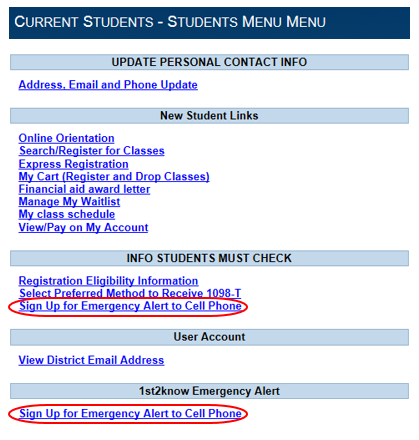 CURRENT STUDENTS - STUDENTS MENU MENU

UPDATE PERSONAL CONTACT INFO

Address, Email and Phone Update

New Student Links

Online Orientation
Search/Register for Classes
Express Registration
My Cart (Register and Drop Classes)
Financial aid award letter
Manage My Waitlist
My class schedule
View/Pay on My Account

INFO STUDENTS MUST CHECK

Registration Eligibility Information
Select Preferred Method to Receive 1098-T
Sign Up for Emergency Alert to Cell Phone

User Account

View District Email Address

1st2know Emergency Alert

Sign Up for Emergency Alert to Cell Phone